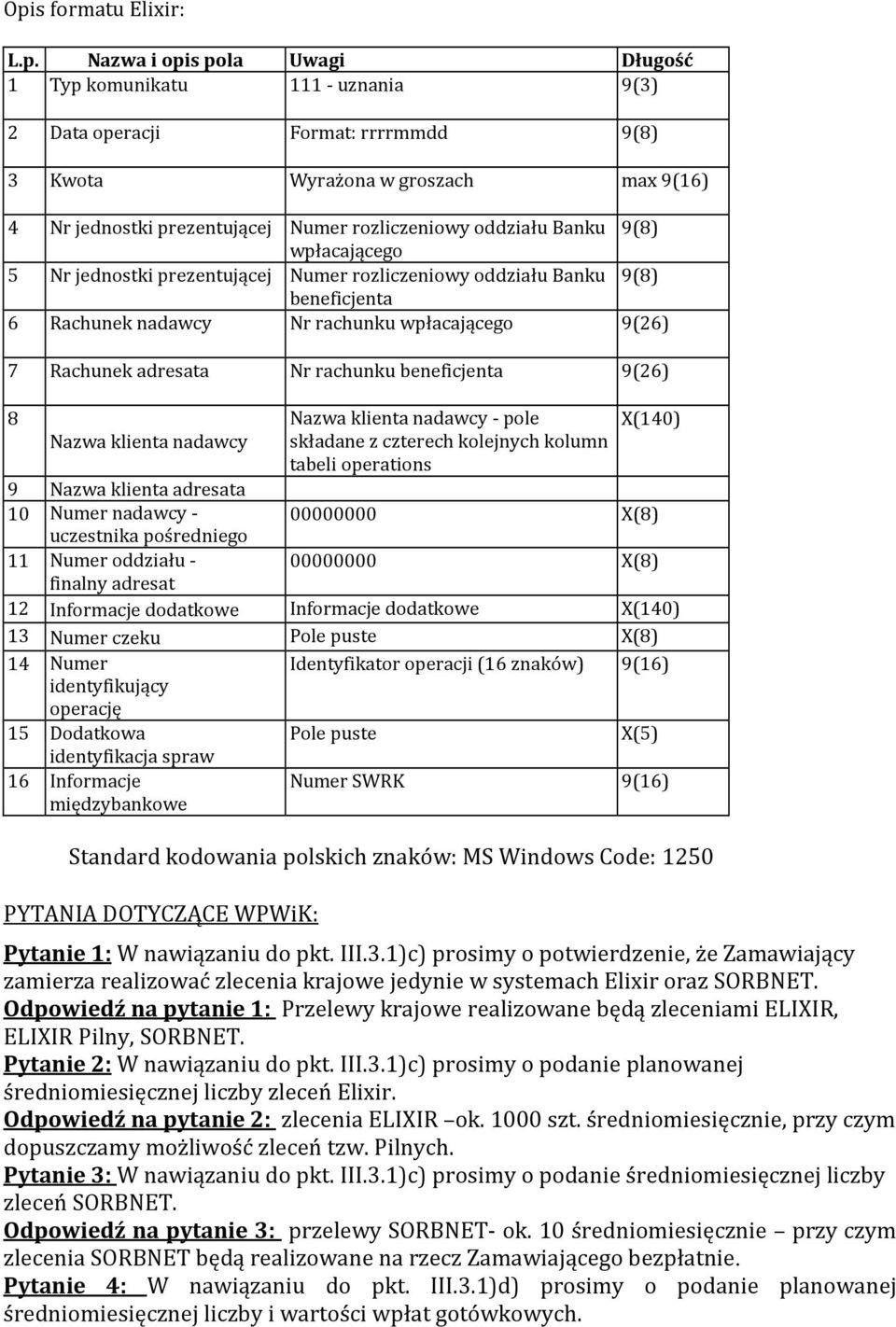 Opis formatu Elixir:

| L.p. | Nazwa i opis pola | Uwagi | Długość |
|---|---|---|---|
| 1 | Typ komunikatu | 111 - uznania | 9(3) |
| 2 | Data operacji | Format: rrrrmmdd | 9(8) |
| 3 | Kwota | Wyrażona w groszach | max 9(16) |
| 4 | Nr jednostki prezentującej | Numer rozliczeniowy oddziału Banku wpłacającego | 9(8) |
| 5 | Nr jednostki prezentującej | Numer rozliczeniowy oddziału Banku beneficjenta | 9(8) |
| 6 | Rachunek nadawcy | Nr rachunku wpłacającego | 9(26) |
| 7 | Rachunek adresata | Nr rachunku beneficjenta | 9(26) |
| 8 | Nazwa klienta nadawcy | Nazwa klienta nadawcy - pole składane z czterech kolejnych kolumn tabeli operations | X(140) |
| 9 | Nazwa klienta adresata | | |
| 10 | Numer nadawcy - uczestnika pośredniego | 00000000 | X(8) |
| 11 | Numer oddziału - finalny adresat | 00000000 | X(8) |
| 12 | Informacje dodatkowe | Informacje dodatkowe | X(140) |
| 13 | Numer czeku | Pole puste | X(8) |
| 14 | Numer identyfikujący operację | Identyfikator operacji (16 znaków) | 9(16) |
| 15 | Dodatkowa identyfikacja spraw | Pole puste | X(5) |
| 16 | Informacje międzybankowe | Numer SWRK | 9(16) |

Standard kodowania polskich znaków: MS Windows Code: 1250

PYTANIA DOTYCZĄCE WPWiK:

Pytanie 1: W nawiązaniu do pkt. III.3.1)c) prosimy o potwierdzenie, że Zamawiający zamierza realizować zlecenia krajowe jedynie w systemach Elixir oraz SORBNET.
Odpowiedź na pytanie 1: Przelewy krajowe realizowane będą zleceniami ELIXIR, ELIXIR Pilny, SORBNET.
Pytanie 2: W nawiązaniu do pkt. III.3.1)c) prosimy o podanie planowanej średniomiesięcznej liczby zleceń Elixir.
Odpowiedź na pytanie 2: zlecenia ELIXIR –ok. 1000 szt. średniomiesięcznie, przy czym dopuszczamy możliwość zleceń tzw. Pilnych.
Pytanie 3: W nawiązaniu do pkt. III.3.1)c) prosimy o podanie średniomiesięcznej liczby zleceń SORBNET.
Odpowiedź na pytanie 3: przelewy SORBNET- ok. 10 średniomiesięcznie – przy czym zlecenia SORBNET będą realizowane na rzecz Zamawiającego bezpłatnie.
Pytanie 4: W nawiązaniu do pkt. III.3.1)d) prosimy o podanie planowanej średniomiesięcznej liczby i wartości wpłat gotówkowych.